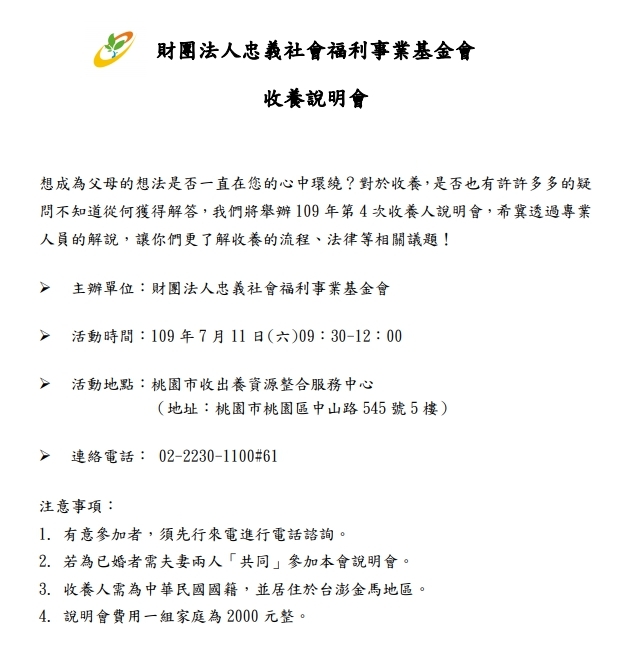 財團法人忠義社會福利事業基金會

收養說明會

想成為父母的想法是否一直在您的心中環繞？對於收養，是否也有許許多多的疑問不知道從何獲得解答，我們將舉辦 109 年第 4 次收養人說明會，希冀透過專業人員的解說，讓你們更了解收養的流程、法律等相關議題！

➢ 主辦單位：財團法人忠義社會福利事業基金會

➢ 活動時間：109 年 7 月 11 日(六)09：30-12：00

➢ 活動地點：桃園市收出養資源整合服務中心
（地址：桃園市桃園區中山路 545 號 5 樓）

➢ 連絡電話： 02-2230-1100#61

注意事項：
1. 有意參加者，須先行來電進行電話諮詢。
2. 若為已婚者需夫妻兩人「共同」參加本會說明會。
3. 收養人需為中華民國國籍，並居住於台澎金馬地區。
4. 說明會費用一組家庭為 2000 元整。